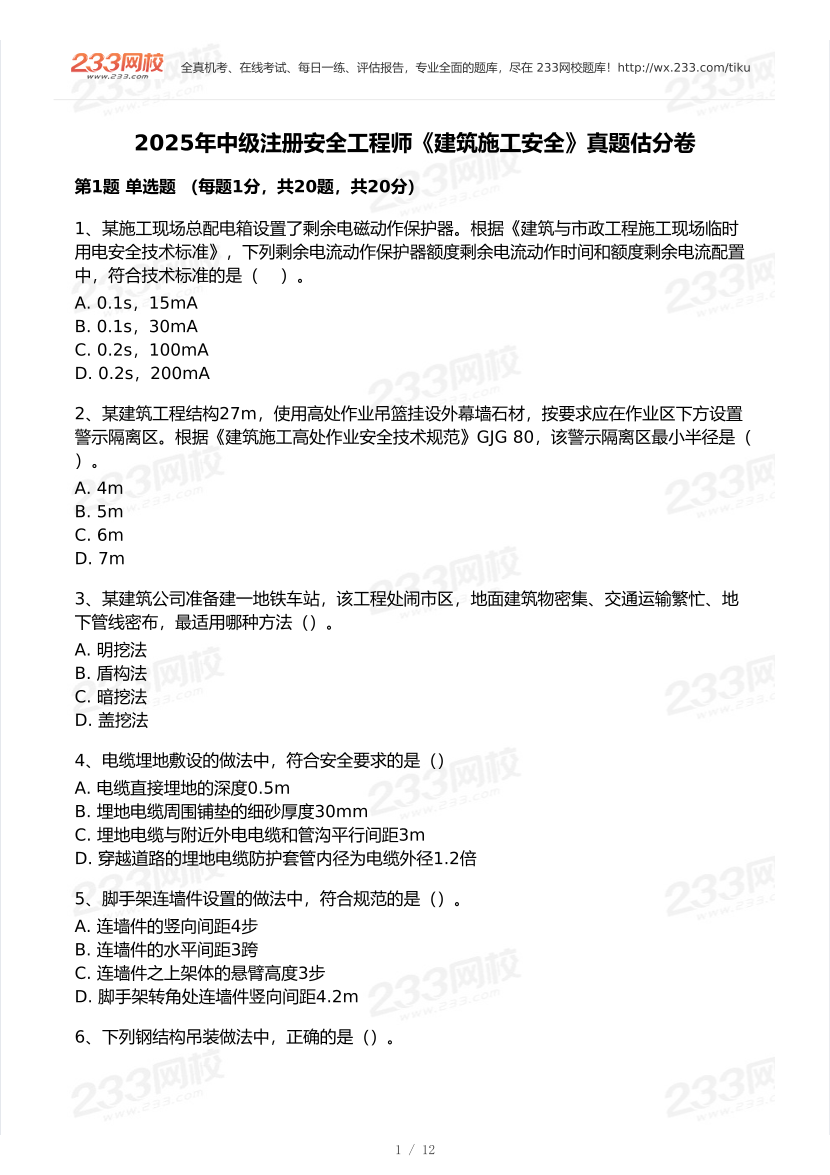 233网校
www.233.com
全真机考、在线考试、每日一练、评估报告，专业全面的题库，尽在 233网校题库！http://wx.233.com/tiku

2025年中级注册安全工程师《建筑施工安全》真题估分卷

第1题 单选题 （每题1分，共20题，共20分）

1、某施工现场总配电箱设置了剩余电磁动作保护器。根据《建筑与市政工程施工现场临时用电安全技术标准》，下列剩余电流动作保护器额度剩余电流动作时间和额度剩余电流配置中，符合技术标准的是（ ）。
A. 0.1s，15mA
B. 0.1s，30mA
C. 0.2s，100mA
D. 0.2s，200mA

2、某建筑工程结构27m，使用高处作业吊篮挂设外幕墙石材，按要求应在作业区下方设置警示隔离区。根据《建筑施工高处作业安全技术规范》GJG 80，该警示隔离区最小半径是（ ）。
A. 4m
B. 5m
C. 6m
D. 7m

3、某建筑公司准备建一地铁车站，该工程处闹市区，地面建筑物密集、交通运输繁忙、地下管线密布，最适用哪种方法（）。
A. 明挖法
B. 盾构法
C. 暗挖法
D. 盖挖法

4、电缆埋地敷设的做法中，符合安全要求的是（）
A. 电缆直接埋地的深度0.5m
B. 埋地电缆周围铺垫的细砂厚度30mm
C. 埋地电缆与附近外电电缆和管沟平行间距3m
D. 穿越道路的埋地电缆防护套管内径为电缆外径1.2倍

5、脚手架连墙件设置的做法中，符合规范的是（）。
A. 连墙件的竖向间距4步
B. 连墙件的水平间距3跨
C. 连墙件之上架体的悬臂高度3步
D. 脚手架转角处连墙件竖向间距4.2m

6、下列钢结构吊装做法中，正确的是（）。

1 / 12